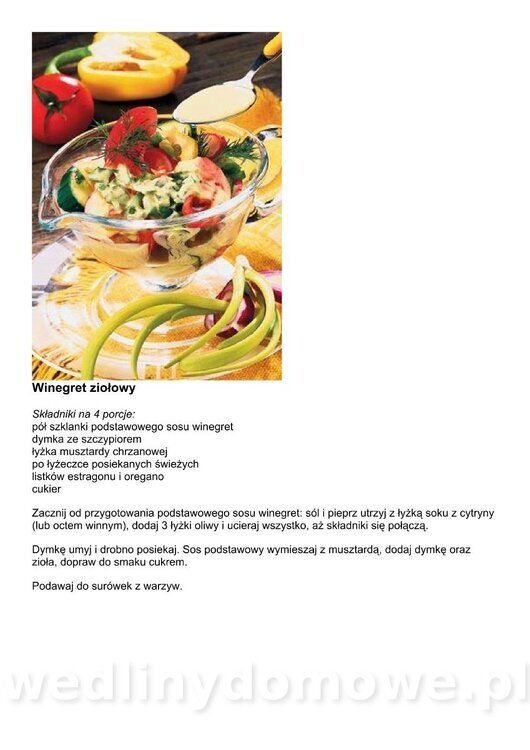 Winegret ziołowy

Składniki na 4 porcje:
pół szklanki podstawowego sosu winegret
dymka ze szczypiorem
łyżka musztardy chrzanowej
po łyżeczce posiekanych świeżych
listków estragonu i oregano
cukier

Zacznij od przygotowania podstawowego sosu winegret: sól i pieprz utrzyj z łyżką soku z cytryny (lub octem winnym), dodaj 3 łyżki oliwy i ucieraj wszystko, aż składniki się połączą.

Dymkę umyj i drobno posiekaj. Sos podstawowy wymieszaj z musztardą, dodaj dymkę oraz zioła, dopraw do smaku cukrem.

Podawaj do surówek z warzyw.

wedlinydomowe.pl